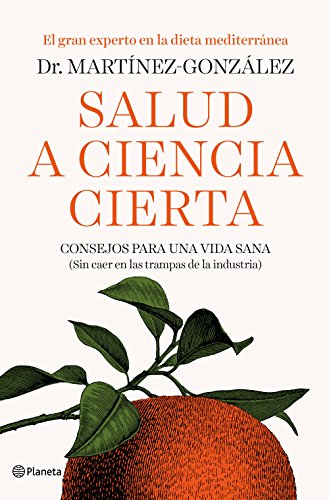 El gran experto en la dieta mediterránea
Dr. MARTÍNEZ-GONZÁLEZ

SALUD A CIENCIA CIERTA

CONSEJOS PARA UNA VIDA SANA
(Sin caer en las trampas de la industria)

Planeta